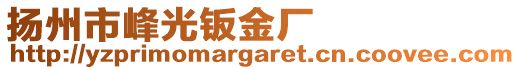 扬州市峰光钣金厂
http://yzprimomargaret.cn.coovee.com